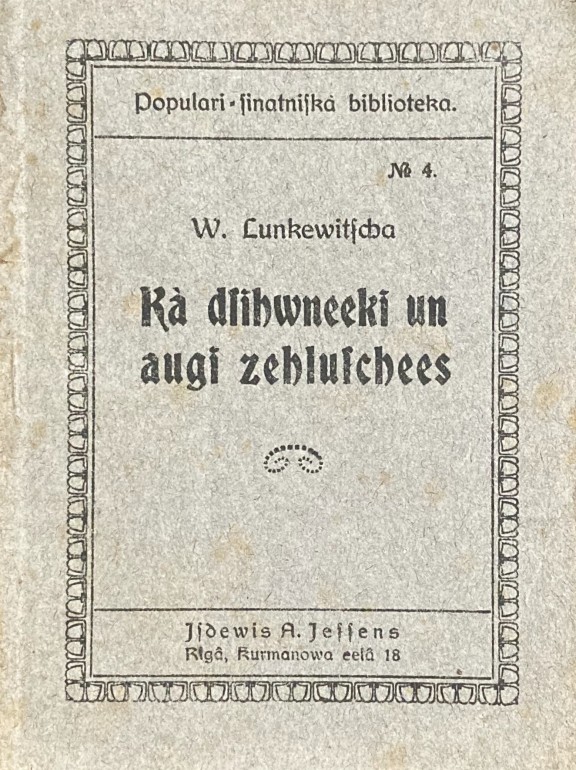 Populari-sinatniskà biblioteka.

№ 4.

W. Lunkewitscha

Kà dsihwneeki un augi zehluschees

Isdewis A. Jessens
Rigâ, Kurmanowa eelâ 18